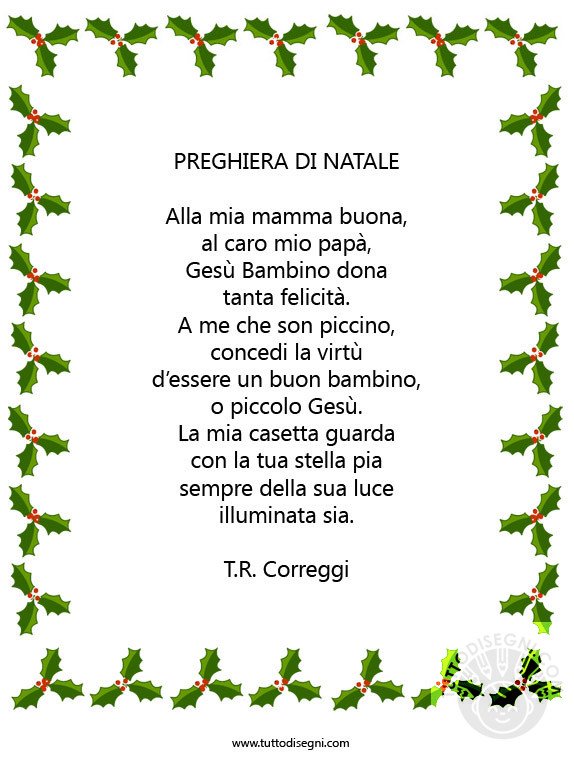 PREGHIERA DI NATALE

Alla mia mamma buona,
al caro mio papà,
Gesù Bambino dona
tanta felicità.
A me che son piccino,
concedi la virtù
d'essere un buon bambino,
o piccolo Gesù.
La mia casetta guarda
con la tua stella pia
sempre della sua luce
illuminata sia.

T.R. Correggi

www.tuttodisegni.com

TUTTODISEGNI.COM